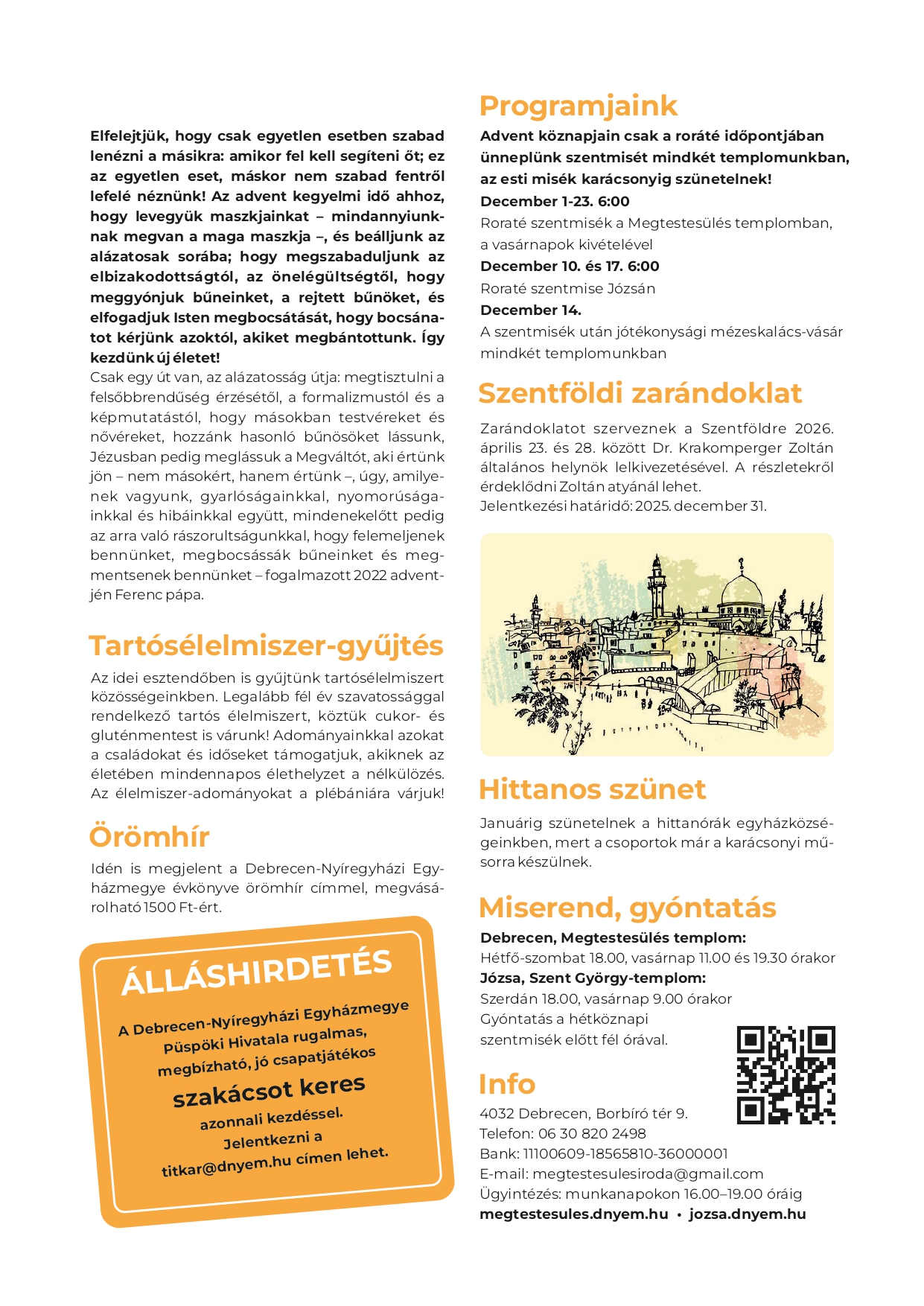 Elfelejtjük, hogy csak egyetlen esetben szabad lenézni a másikra: amikor fel kell segíteni őt; ez az egyetlen eset, máskor nem szabad fentről lefelé néznünk! Az advent kegyelmi idő ahhoz, hogy levegyük maszkjainkat – mindannyiunknak megvan a maga maszkja –, és beálljunk az alázatosak sorába; hogy megszabaduljunk az elbizakodottságtól, az önelégültségtől, hogy meggyónjuk bűneinket, a rejtett bűnöket, és elfogadjuk Isten megbocsátását, hogy bocsánatot kérjünk azoktól, akiket megbántottunk. Így kezdünk új életet!
Csak egy út van, az alázatosság útja: megtisztulni a felsőbbrendűség érzésétől, a formalizmustól és a képmutatástól, hogy másokban testvéreket és nővéreket, hozzánk hasonló bűnösöket lássunk, Jézusban pedig meglássuk a Megváltót, aki értünk jön – nem másokért, hanem értünk –, úgy, amilyenek vagyunk, gyarlóságainkkal, nyomorúságainkkal és hibáinkkal együtt, mindenekelőtt pedig az arra való rászorultságunkkal, hogy felemeljenek bennünket, megbocsássák bűneinket és megmentsenek bennünket – fogalmazott 2022 adventjén Ferenc pápa.

Tartósélelmiszer-gyűjtés

Az idei esztendőben is gyűjtünk tartósélelmiszert közösségeinkben. Legalább fél év szavatossággal rendelkező tartós élelmiszert, köztük cukor- és gluténmentest is várunk! Adományainkkal azokat a családokat és időseket támogatjuk, akiknek az életében mindennapos élethelyzet a nélkülözés. Az élelmiszer-adományokat a plébániára várjuk!

Örömhír

Idén is megjelent a Debrecen-Nyíregyházi Egyházmegye évkönyve örömhír címmel, megvásárolható 1500 Ft-ért.

ÁLLÁSHIRDETÉS

A Debrecen-Nyíregyházi Egyházmegye Püspöki Hivatala rugalmas, megbízható, jó csapatjátékos szakácsot keres azonnali kezdéssel. Jelentkezni a titkar@dnyem.hu címen lehet.

Programjaink

Advent köznapjain csak a roráté időpontjában ünneplünk szentmisét mindkét templomunkban, az esti misék karácsonyig szünetelnek!
December 1-23. 6:00
Roraté szentmisék a Megtestesülés templomban, a vasárnapok kivételével
December 10. és 17. 6:00
Roraté szentmise Józsán
December 14.
A szentmisék után jótékonysági mézeskalács-vásár mindkét templomunkban

Szentföldi zarándoklat

Zarándoklatot szerveznek a Szentföldre 2026. április 23. és 28. között Dr. Krakomperger Zoltán általános helynök lelkivezetésével. A részletekről érdeklődni Zoltán atyánál lehet.
Jelentkezési határidő: 2025. december 31.

Hittanos szünet

Januárig szünetelnek a hittanórák egyházközségeinkben, mert a csoportok már a karácsonyi műsorra készülnek.

Miserend, gyóntatás

Debrecen, Megtestesülés templom:
Hétfő-szombat 18.00, vasárnap 11.00 és 19.30 órakor
Józsa, Szent György-templom:
Szerdán 18.00, vasárnap 9.00 órakor
Gyóntatás a hétköznapi szentmisék előtt fél órával.

Info

4032 Debrecen, Borbíró tér 9.
Telefon: 06 30 820 2498
Bank: 11100609-18565810-36000001
E-mail: megtestesulesiroda@gmail.com
Ügyintézés: munkanapokon 16.00–19.00 óráig
megtestesules.dnyem.hu • jozsa.dnyem.hu